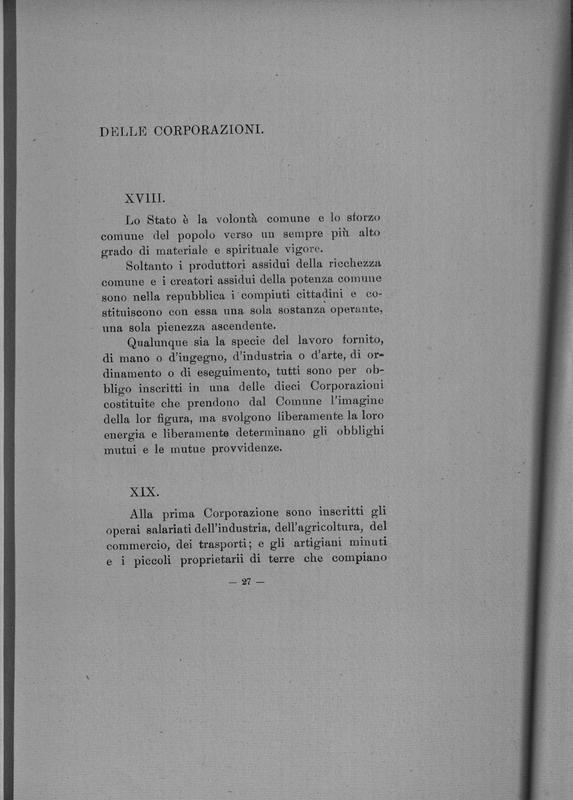 DELLE CORPORAZIONI.

XVIII.

Lo Stato è la volontà comune e lo sforzo comune del popolo verso un sempre più alto grado di materiale e spirituale vigore.

Soltanto i produttori assidui della ricchezza comune e i creatori assidui della potenza comune sono nella repubblica i compiuti cittadini e costituiscono con essa una sola sostanza operante, una sola pienezza ascendente.

Qualunque sia la specie del lavoro fornito, di mano o d'ingegno, d'industria o d'arte, di ordinamento o di eseguimento, tutti sono per obbligo inscritti in una delle dieci Corporazioni costituite che prendono dal Comune l'imagine della lor figura, ma svolgono liberamente la loro energia e liberamente determinano gli obblighi mutui e le mutue provvidenze.

XIX.

Alla prima Corporazione sono inscritti gli operai salariati dell'industria, dell'agricoltura, del commercio, dei trasporti; e gli artigiani minuti e i piccoli proprietarii di terre che compiano

— 27 —